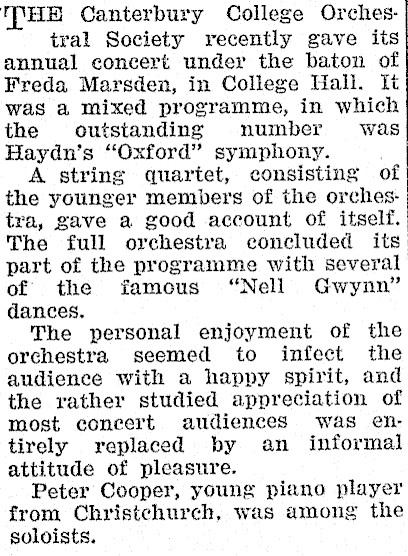 THE Canterbury College Orchestral Society recently gave its annual concert under the baton of Freda Marsden, in College Hall. It was a mixed programme, in which the outstanding number was Haydn's "Oxford" symphony.

A string quartet, consisting of the younger members of the orchestra, gave a good account of itself. The full orchestra concluded its part of the programme with several of the famous "Nell Gwynn" dances.

The personal enjoyment of the orchestra seemed to infect the audience with a happy spirit, and the rather studied appreciation of most concert audiences was entirely replaced by an informal attitude of pleasure.

Peter Cooper, young piano player from Christchurch, was among the soloists.